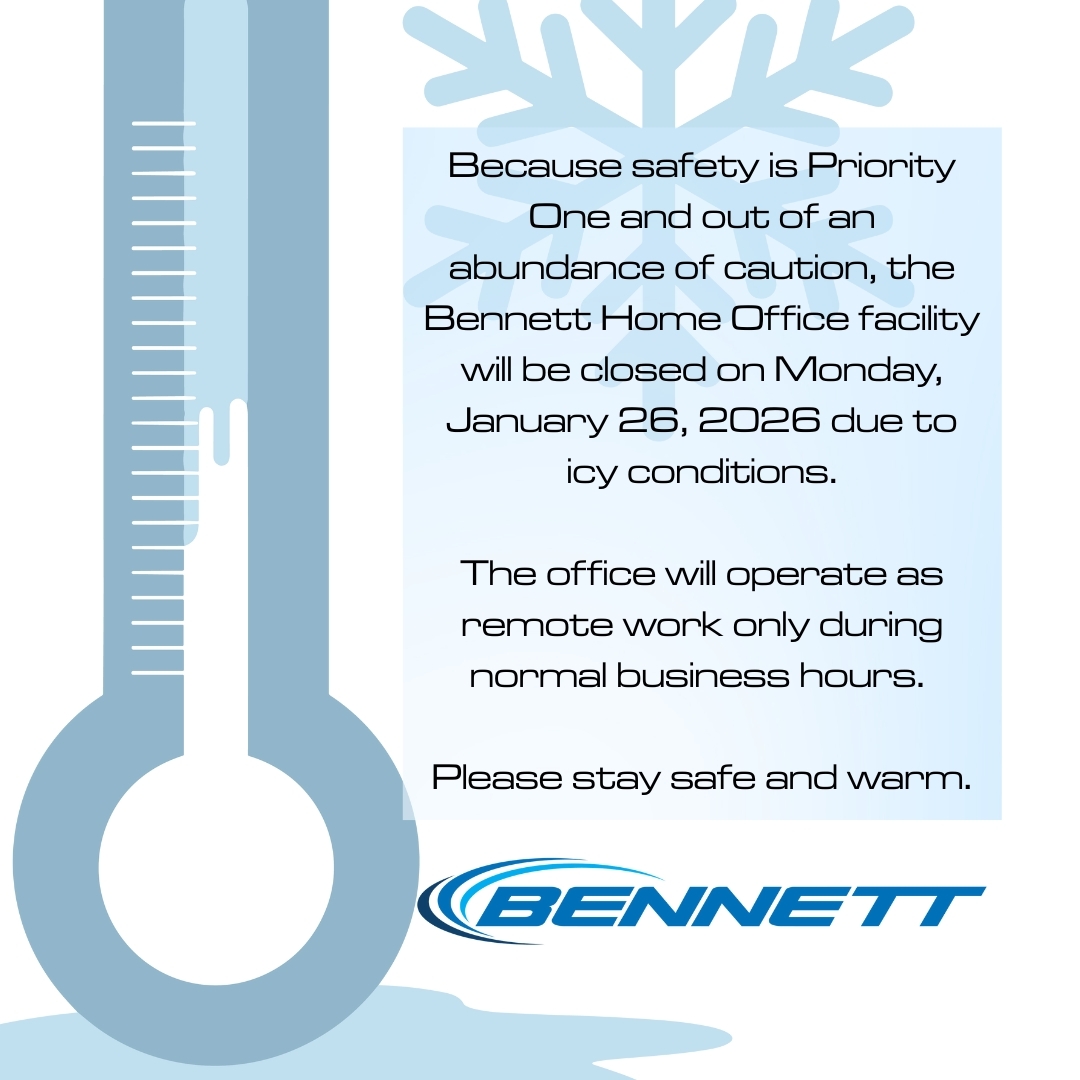 Because safety is Priority One and out of an abundance of caution, the Bennett Home Office facility will be closed on Monday, January 26, 2026 due to icy conditions.

The office will operate as remote work only during normal business hours.

Please stay safe and warm.

BENNETT